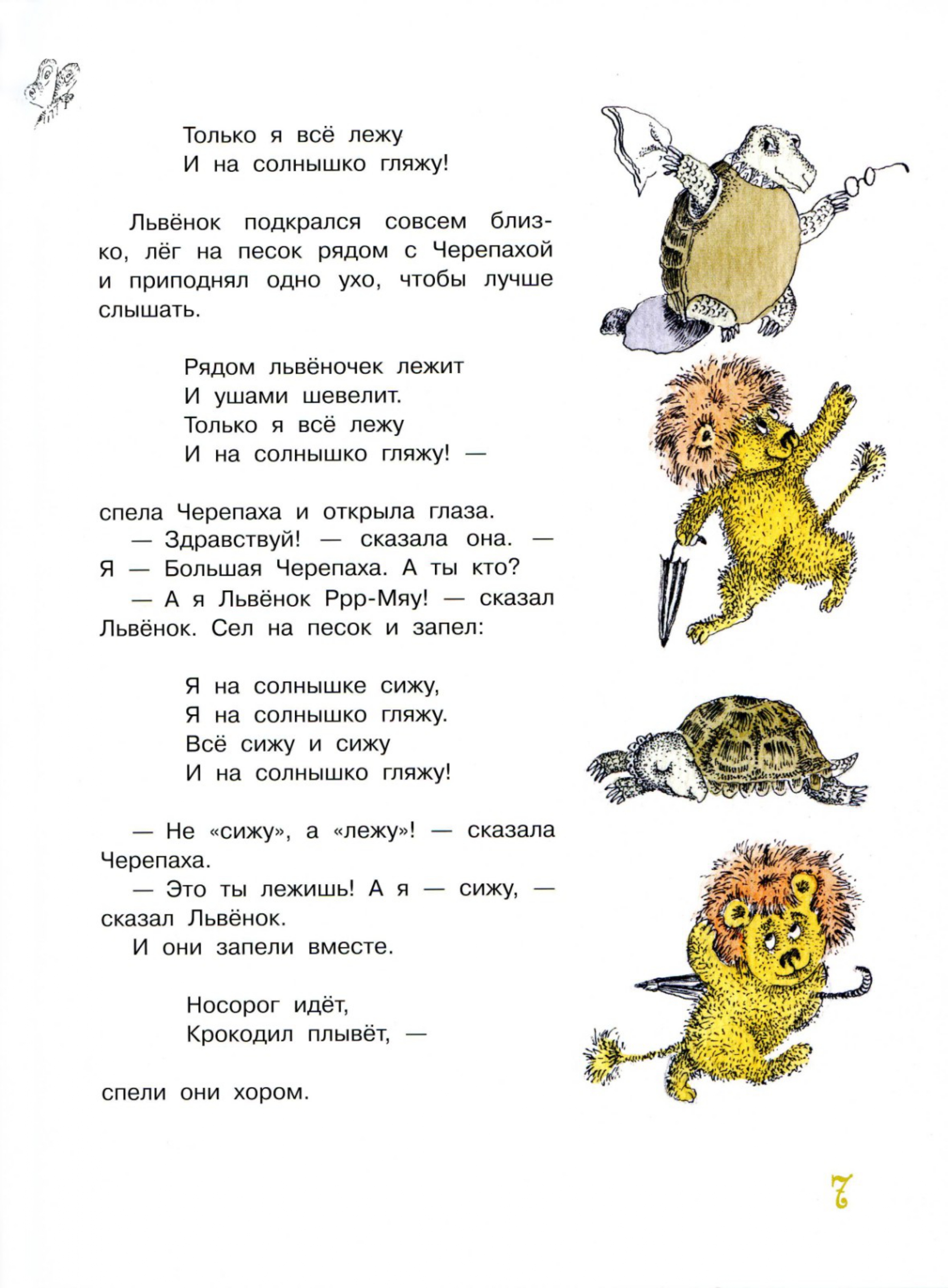 Только я всё лежу
И на солнышко гляжу!

Львёнок подкрался совсем близко, лёг на песок рядом с Черепахой и приподнял одно ухо, чтобы лучше слышать.

Рядом львёночек лежит
И ушами шевелит.
Только я всё лежу
И на солнышко гляжу! —

спела Черепаха и открыла глаза.
— Здравствуй! — сказала она. — Я — Большая Черепаха. А ты кто?
— А я Львёнок Ррр-Мяу! — сказал Львёнок. Сел на песок и запел:

Я на солнышке сижу,
Я на солнышко гляжу.
Всё сижу и сижу
И на солнышко гляжу!

— Не «сижу», а «лежу»! — сказала Черепаха.
— Это ты лежишь! А я — сижу, — сказал Львёнок.
И они запели вместе.

Носорог идёт,
Крокодил плывёт, —

спели они хором.

7